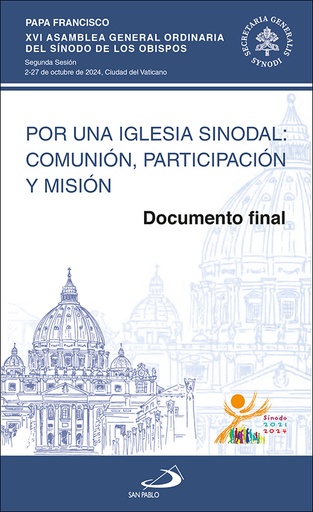 PAPA FRANCISCO
XVI ASAMBLEA GENERAL ORDINARIA DEL SÍNODO DE LOS OBISPOS
Segunda Sesión
2-27 de octubre de 2024, Ciudad del Vaticano

SECRETARIA GENERALIS SYNODI

POR UNA IGLESIA SINODAL: COMUNIÓN, PARTICIPACIÓN Y MISIÓN

Documento final

Sínodo 2021 2024

SAN PABLO